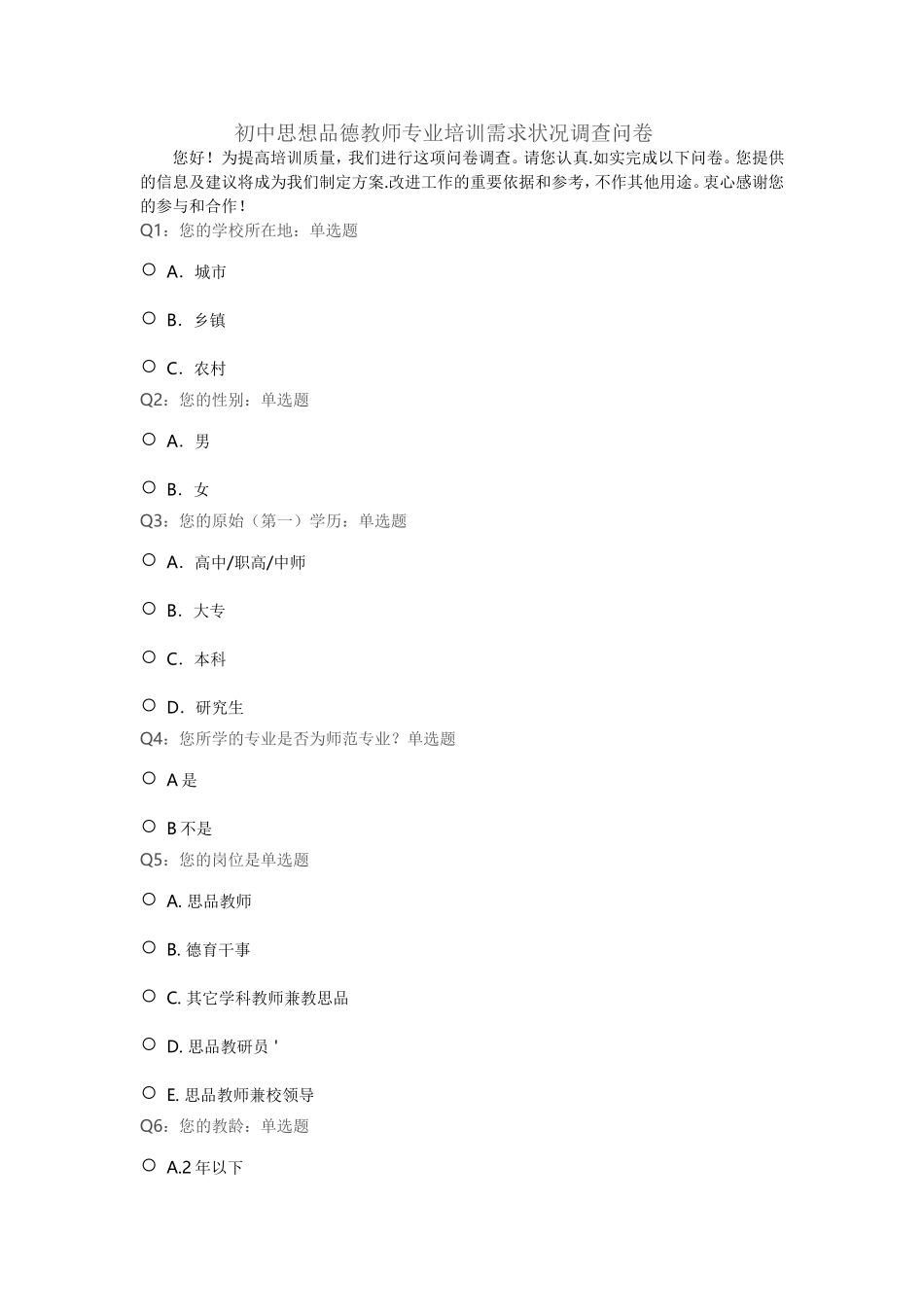 初中思想品德教师专业培训需求状况调查问卷

您好！为提高培训质量，我们进行这项问卷调查。请您认真.如实完成以下问卷。您提供的信息及建议将成为我们制定方案.改进工作的重要依据和参考，不作其他用途。衷心感谢您的参与和合作！

Q1：您的学校所在地：单选题

○ A．城市

○ B．乡镇

○ C．农村

Q2：您的性别：单选题

○ A．男

○ B．女

Q3：您的原始（第一）学历：单选题

○ A．高中/职高/中师

○ B．大专

○ C．本科

○ D．研究生

Q4：您所学的专业是否为师范专业？单选题

○ A是

○ B不是

Q5：您的岗位是单选题

○ A.思品教师

○ B.德育干事

○ C.其它学科教师兼教思品

○ D.思品教研员'

○ E.思品教师兼校领导

Q6：您的教龄：单选题

○ A.2年以下